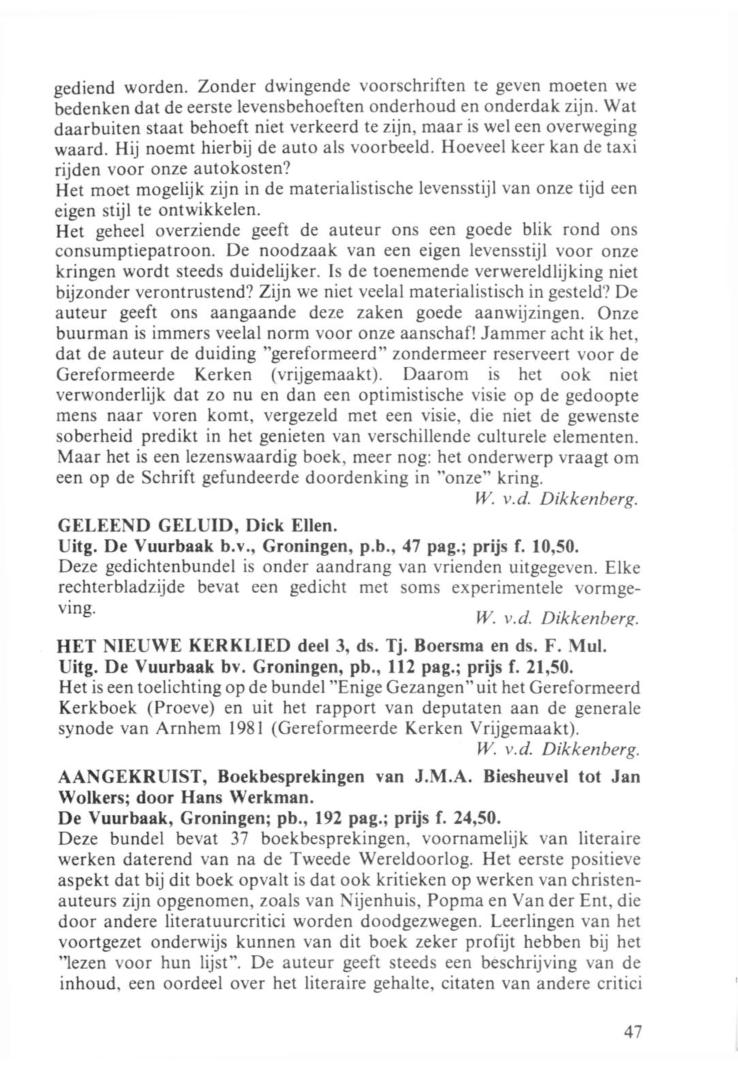 gediend worden. Zonder dwingende voorschriften te geven moeten we bedenken dat de eerste levensbehoeften onderhoud en onderdak zijn. Wat daarbuiten staat behoeft niet verkeerd te zijn, maar is wel een overweging waard. Hij noemt hierbij de auto als voorbeeld. Hoeveel keer kan de taxi rijden voor onze autokosten?
Het moet mogelijk zijn in de materialistische levensstijl van onze tijd een eigen stijl te ontwikkelen.
Het geheel overziende geeft de auteur ons een goede blik rond ons consumptiepatroon. De noodzaak van een eigen levensstijl voor onze kringen wordt steeds duidelijker. Is de toenemende verwereldlijking niet bijzonder verontrustend? Zijn we niet veelal materialistisch in gesteld? De auteur geeft ons aangaande deze zaken goede aanwijzingen. Onze buurman is immers veelal norm voor onze aanschaf! Jammer acht ik het, dat de auteur de duiding "gereformeerd" zondermeer reserveert voor de Gereformeerde Kerken (vrijgemaakt). Daarom is het ook niet verwonderlijk dat zo nu en dan een optimistische visie op de gedoopte mens naar voren komt, vergezeld met een visie, die niet de gewenste soberheid predikt in het genieten van verschillende culturele elementen. Maar het is een lezenswaardig boek, meer nog: het onderwerp vraagt om een op de Schrift gefundeerde doordenking in "onze" kring.
W. v.d. Dikkenberg.

GELEEND GELUID, Dick Ellen.
Uitg. De Vuurbaak b.v., Groningen, p.b., 47 pag.; prijs f. 10,50.
Deze gedichtenbundel is onder aandrang van vrienden uitgegeven. Elke rechterbladzijde bevat een gedicht met soms experimentele vormgeving.
W. v.d. Dikkenberg.

HET NIEUWE KERKLIED deel 3, ds. Tj. Boersma en ds. F. Mul.
Uitg. De Vuurbaak bv. Groningen, pb., 112 pag.; prijs f. 21,50.
Het is een toelichting op de bundel "Enige Gezangen" uit het Gereformeerd Kerkboek (Proeve) en uit het rapport van deputaten aan de generale synode van Arnhem 1981 (Gereformeerde Kerken Vrijgemaakt).
W. v.d. Dikkenberg.

AANGEKRUIST, Boekbesprekingen van J.M.A. Biesheuvel tot Jan Wolkers; door Hans Werkman.
De Vuurbaak, Groningen; pb., 192 pag.; prijs f. 24,50.
Deze bundel bevat 37 boekbesprekingen, voornamelijk van literaire werken daterend van na de Tweede Wereldoorlog. Het eerste positieve aspekt dat bij dit boek opvalt is dat ook kritieken op werken van christenauteurs zijn opgenomen, zoals van Nijenhuis, Popma en Van der Ent, die door andere literatuurcritici worden doodgezwegen. Leerlingen van het voortgezet onderwijs kunnen van dit boek zeker profijt hebben bij het "lezen voor hun lijst". De auteur geeft steeds een beschrijving van de inhoud, een oordeel over het literaire gehalte, citaten van andere critici

47